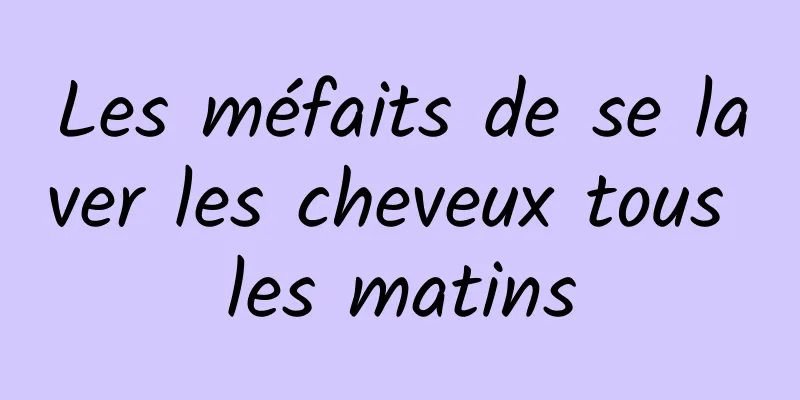 Les méfaits de se laver les cheveux tous les matins